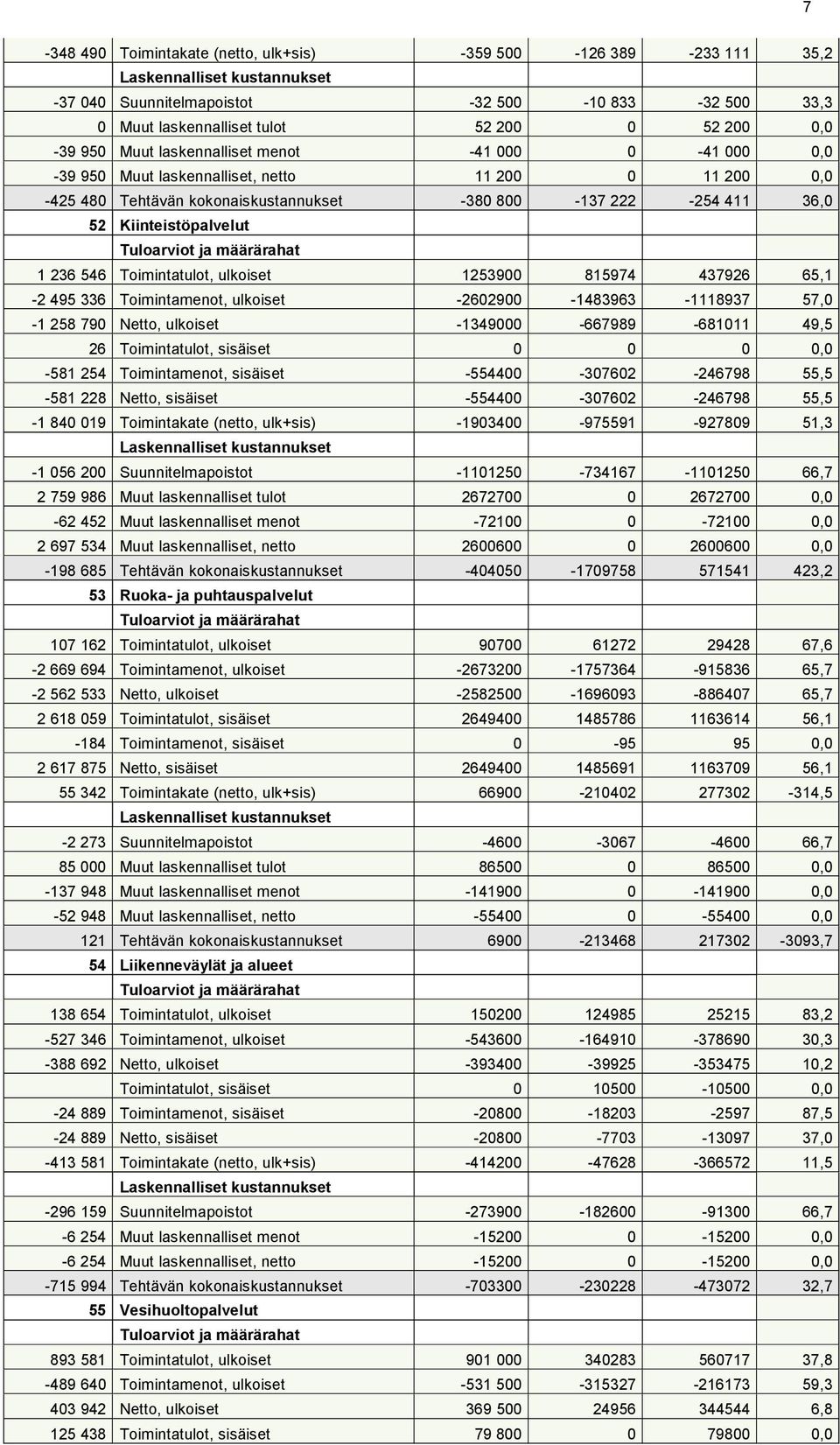 7

| | | | | | |
|---|---|---|---|---|---|
| -348 490 | Toimintakate (netto, ulk+sis) | -359 500 | -126 389 | -233 111 | 35,2 |
| | Laskennalliset kustannukset | | | | |
| -37 040 | Suunnitelmapoistot | -32 500 | -10 833 | -32 500 | 33,3 |
| 0 | Muut laskennalliset tulot | 52 200 | 0 | 52 200 | 0,0 |
| -39 950 | Muut laskennalliset menot | -41 000 | 0 | -41 000 | 0,0 |
| -39 950 | Muut laskennalliset, netto | 11 200 | 0 | 11 200 | 0,0 |
| -425 480 | Tehtävän kokonaiskustannukset | -380 800 | -137 222 | -254 411 | 36,0 |
| 52 | Kiinteistöpalvelut | | | | |
| | Tuloarviot ja määrärahat | | | | |
| 1 236 546 | Toimintatulot, ulkoiset | 1253900 | 815974 | 437926 | 65,1 |
| -2 495 336 | Toimintamenot, ulkoiset | -2602900 | -1483963 | -1118937 | 57,0 |
| -1 258 790 | Netto, ulkoiset | -1349000 | -667989 | -681011 | 49,5 |
| 26 | Toimintatulot, sisäiset | 0 | 0 | 0 | 0,0 |
| -581 254 | Toimintamenot, sisäiset | -554400 | -307602 | -246798 | 55,5 |
| -581 228 | Netto, sisäiset | -554400 | -307602 | -246798 | 55,5 |
| -1 840 019 | Toimintakate (netto, ulk+sis) | -1903400 | -975591 | -927809 | 51,3 |
| | Laskennalliset kustannukset | | | | |
| -1 056 200 | Suunnitelmapoistot | -1101250 | -734167 | -1101250 | 66,7 |
| 2 759 986 | Muut laskennalliset tulot | 2672700 | 0 | 2672700 | 0,0 |
| -62 452 | Muut laskennalliset menot | -72100 | 0 | -72100 | 0,0 |
| 2 697 534 | Muut laskennalliset, netto | 2600600 | 0 | 2600600 | 0,0 |
| -198 685 | Tehtävän kokonaiskustannukset | -404050 | -1709758 | 571541 | 423,2 |
| 53 | Ruoka- ja puhtauspalvelut | | | | |
| | Tuloarviot ja määrärahat | | | | |
| 107 162 | Toimintatulot, ulkoiset | 90700 | 61272 | 29428 | 67,6 |
| -2 669 694 | Toimintamenot, ulkoiset | -2673200 | -1757364 | -915836 | 65,7 |
| -2 562 533 | Netto, ulkoiset | -2582500 | -1696093 | -886407 | 65,7 |
| 2 618 059 | Toimintatulot, sisäiset | 2649400 | 1485786 | 1163614 | 56,1 |
| -184 | Toimintamenot, sisäiset | 0 | -95 | 95 | 0,0 |
| 2 617 875 | Netto, sisäiset | 2649400 | 1485691 | 1163709 | 56,1 |
| 55 342 | Toimintakate (netto, ulk+sis) | 66900 | -210402 | 277302 | -314,5 |
| | Laskennalliset kustannukset | | | | |
| -2 273 | Suunnitelmapoistot | -4600 | -3067 | -4600 | 66,7 |
| 85 000 | Muut laskennalliset tulot | 86500 | 0 | 86500 | 0,0 |
| -137 948 | Muut laskennalliset menot | -141900 | 0 | -141900 | 0,0 |
| -52 948 | Muut laskennalliset, netto | -55400 | 0 | -55400 | 0,0 |
| 121 | Tehtävän kokonaiskustannukset | 6900 | -213468 | 217302 | -3093,7 |
| 54 | Liikenneväylät ja alueet | | | | |
| | Tuloarviot ja määrärahat | | | | |
| 138 654 | Toimintatulot, ulkoiset | 150200 | 124985 | 25215 | 83,2 |
| -527 346 | Toimintamenot, ulkoiset | -543600 | -164910 | -378690 | 30,3 |
| -388 692 | Netto, ulkoiset | -393400 | -39925 | -353475 | 10,2 |
| | Toimintatulot, sisäiset | 0 | 10500 | -10500 | 0,0 |
| -24 889 | Toimintamenot, sisäiset | -20800 | -18203 | -2597 | 87,5 |
| -24 889 | Netto, sisäiset | -20800 | -7703 | -13097 | 37,0 |
| -413 581 | Toimintakate (netto, ulk+sis) | -414200 | -47628 | -366572 | 11,5 |
| | Laskennalliset kustannukset | | | | |
| -296 159 | Suunnitelmapoistot | -273900 | -182600 | -91300 | 66,7 |
| -6 254 | Muut laskennalliset menot | -15200 | 0 | -15200 | 0,0 |
| -6 254 | Muut laskennalliset, netto | -15200 | 0 | -15200 | 0,0 |
| -715 994 | Tehtävän kokonaiskustannukset | -703300 | -230228 | -473072 | 32,7 |
| 55 | Vesihuoltopalvelut | | | | |
| | Tuloarviot ja määrärahat | | | | |
| 893 581 | Toimintatulot, ulkoiset | 901 000 | 340283 | 560717 | 37,8 |
| -489 640 | Toimintamenot, ulkoiset | -531 500 | -315327 | -216173 | 59,3 |
| 403 942 | Netto, ulkoiset | 369 500 | 24956 | 344544 | 6,8 |
| 125 438 | Toimintatulot, sisäiset | 79 800 | 0 | 79800 | 0,0 |